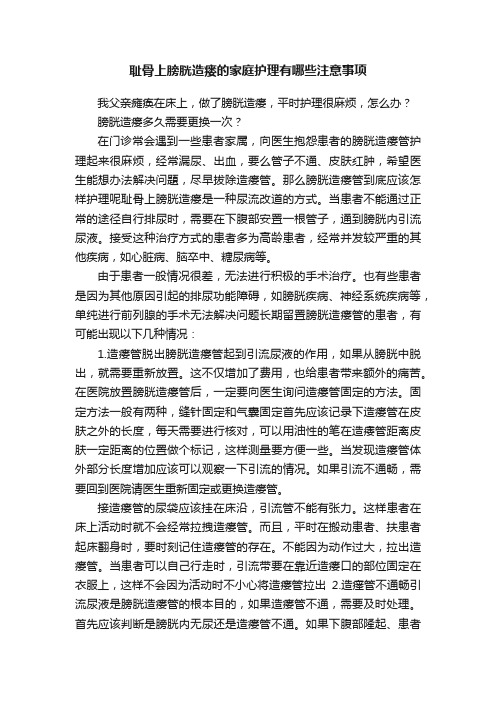 耻骨上膀胱造瘘的家庭护理有哪些注意事项

我父亲瘫痪在床上，做了膀胱造瘘，平时护理很麻烦，怎么办？

膀胱造瘘多久需要更换一次？

在门诊常会遇到一些患者家属，向医生抱怨患者的膀胱造瘘管护理起来很麻烦，经常漏尿、出血，要么管子不通、皮肤红肿，希望医生能想办法解决问题，尽早拔除造瘘管。那么膀胱造瘘管到底应该怎样护理呢耻骨上膀胱造瘘是一种尿流改道的方式。当患者不能通过正常的途径自行排尿时，需要在下腹部安置一根管子，通到膀胱内引流尿液。接受这种治疗方式的患者多为高龄患者，经常并发较严重的其他疾病，如心脏病、脑卒中、糖尿病等。

由于患者一般情况很差，无法进行积极的手术治疗。也有些患者是因为其他原因引起的排尿功能障碍，如膀胱疾病、神经系统疾病等，单纯进行前列腺的手术无法解决问题长期留置膀胱造瘘管的患者，有可能出现以下几种情况：

1.造瘘管脱出膀胱造瘘管起到引流尿液的作用，如果从膀胱中脱出，就需要重新放置。这不仅增加了费用，也给患者带来额外的痛苦。在医院放置膀胱造瘘管后，一定要向医生询问造瘘管固定的方法。固定方法一般有两种，缝针固定和气囊固定首先应该记录下造瘘管在皮肤之外的长度，每天需要进行核对，可以用油性的笔在造瘘管距离皮肤一定距离的位置做个标记，这样测量要方便一些。当发现造瘘管体外部分长度增加应该可以观察一下引流的情况。如果引流不通畅，需要回到医院请医生重新固定或更换造瘘管。

接造瘘管的尿袋应该挂在床沿，引流管不能有张力。这样患者在床上活动时就不会经常拉拽造瘘管。而且，平时在搬动患者、扶患者起床翻身时，要时刻记住造瘘管的存在。不能因为动作过大，拉出造瘘管。当患者可以自己行走时，引流带要在靠近造瘘口的部位固定在衣服上，这样不会因为活动时不小心将造瘘管拉出 2.造瘘管不通畅引流尿液是膀胱造瘘管的根本目的，如果造瘘管不通，需要及时处理。首先应该判断是膀胱内无尿还是造瘘管不通。如果下腹部隆起、患者